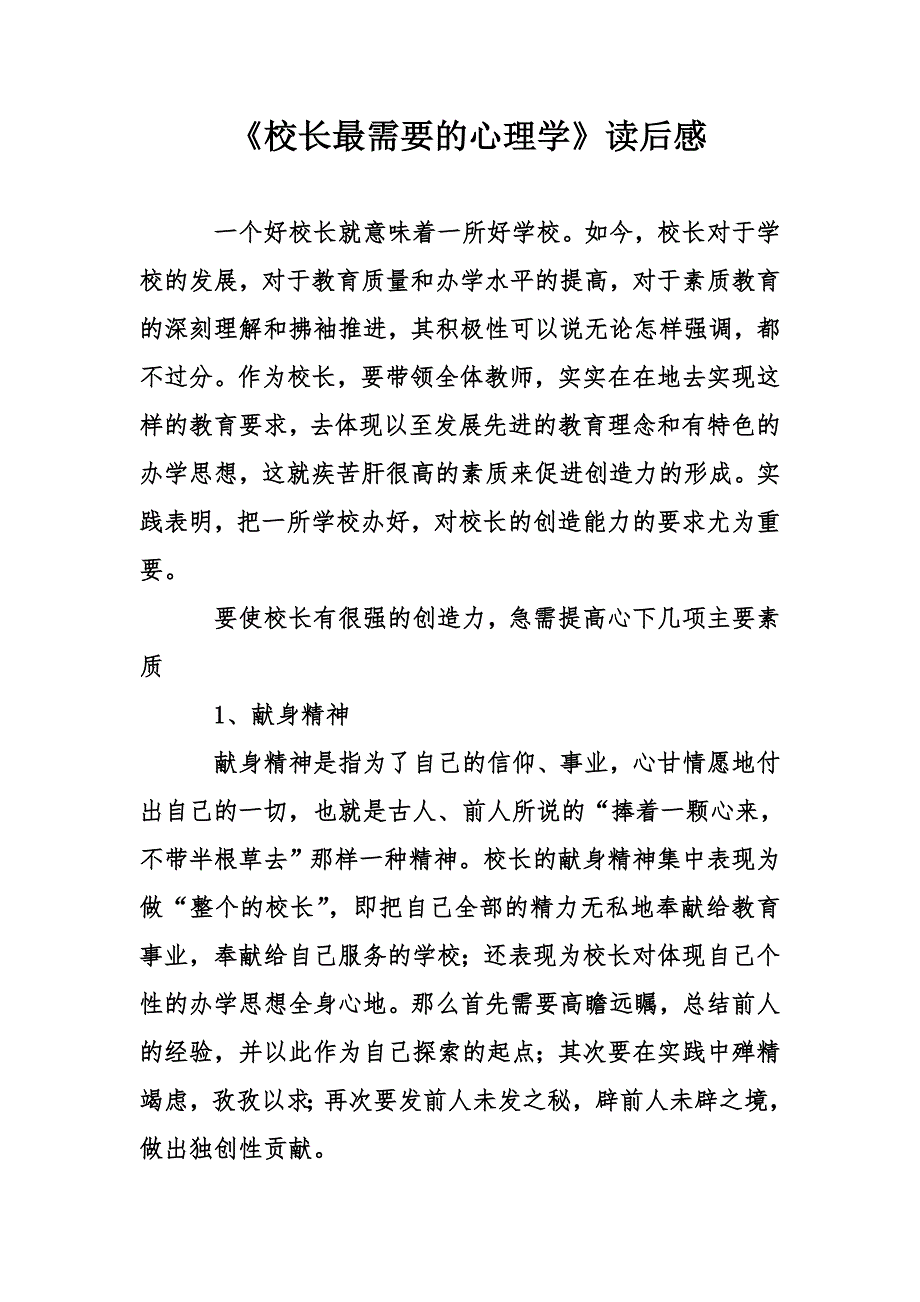 《校长最需要的心理学》读后感

一个好校长就意味着一所好学校。如今，校长对于学校的发展，对于教育质量和办学水平的提高，对于素质教育的深刻理解和拂袖推进，其积极性可以说无论怎样强调，都不过分。作为校长，要带领全体教师，实实在在地去实现这样的教育要求，去体现以至发展先进的教育理念和有特色的办学思想，这就疾苦肝很高的素质来促进创造力的形成。实践表明，把一所学校办好，对校长的创造能力的要求尤为重要。

要使校长有很强的创造力，急需提高心下几项主要素质

1、献身精神

献身精神是指为了自己的信仰、事业，心甘情愿地付出自己的一切，也就是古人、前人所说的“捧着一颗心来，不带半根草去”那样一种精神。校长的献身精神集中表现为做“整个的校长”，即把自己全部的精力无私地奉献给教育事业，奉献给自己服务的学校；还表现为校长对体现自己个性的办学思想全身心地。那么首先需要高瞻远瞩，总结前人的经验，并以此作为自己探索的起点；其次要在实践中殚精竭虑，孜孜以求；再次要发前人未发之秘，辟前人未辟之境，做出独创性贡献。